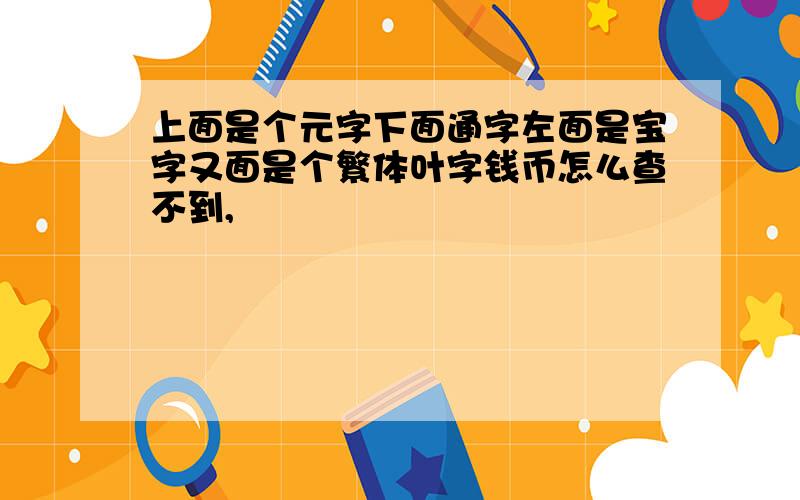 上面是个元字下面通字左面是宝字又面是个繁体叶字钱币怎么查不到,